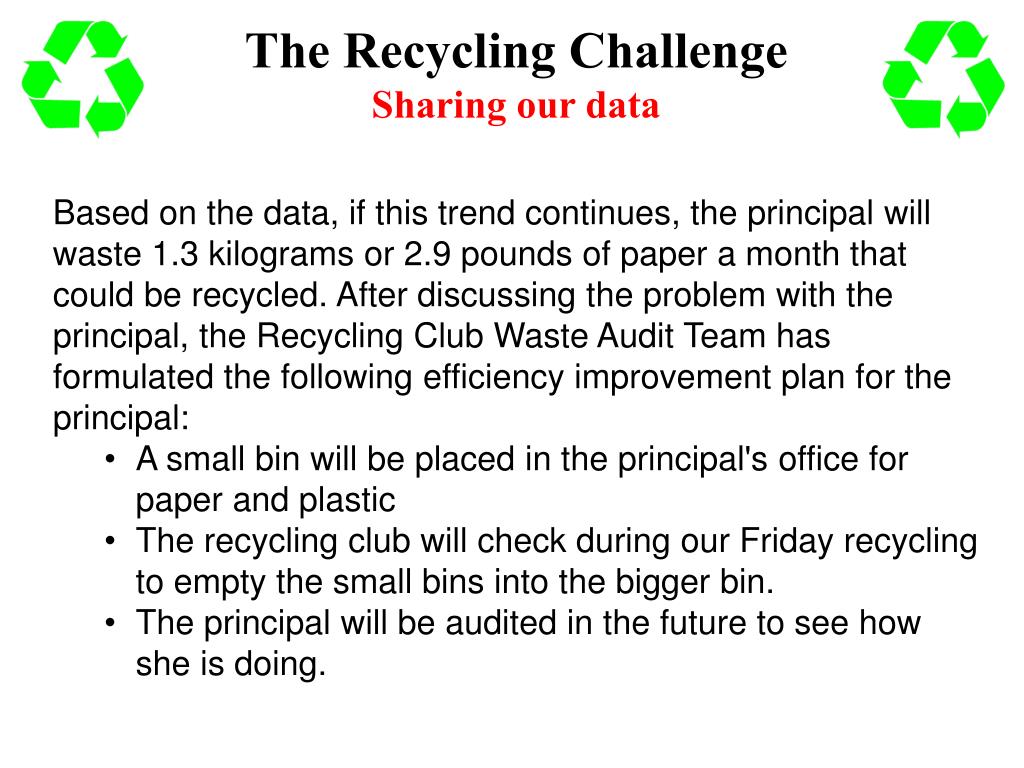 The Recycling Challenge
Sharing our data

Based on the data, if this trend continues, the principal will waste 1.3 kilograms or 2.9 pounds of paper a month that could be recycled. After discussing the problem with the principal, the Recycling Club Waste Audit Team has formulated the following efficiency improvement plan for the principal:
• A small bin will be placed in the principal's office for paper and plastic
• The recycling club will check during our Friday recycling to empty the small bins into the bigger bin.
• The principal will be audited in the future to see how she is doing.